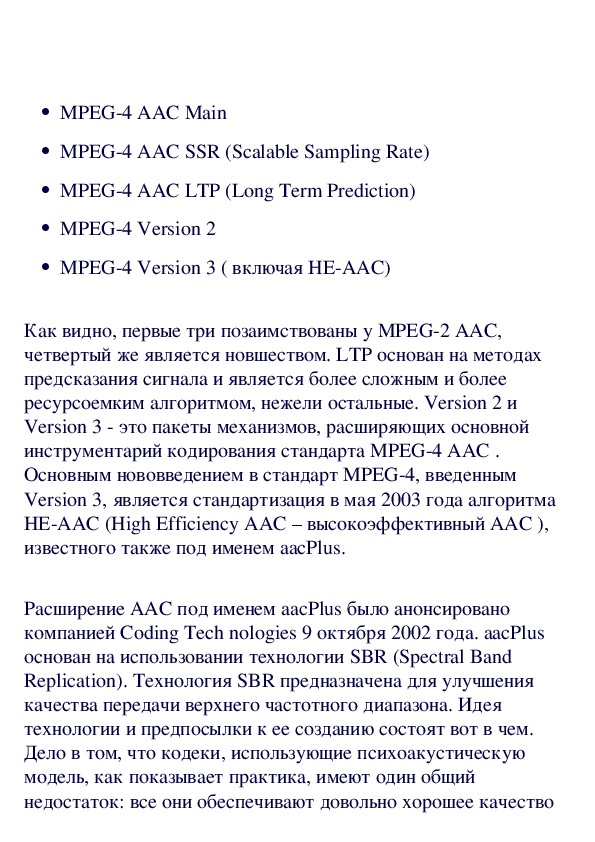 - MPEG-4 AAC Main
- MPEG-4 AAC SSR (Scalable Sampling Rate)
- MPEG-4 AAC LTP (Long Term Prediction)
- MPEG-4 Version 2
- MPEG-4 Version 3 ( включая HE-AAC)

Как видно, первые три позаимствованы у MPEG-2 AAC, четвертый же является новшеством. LTP основан на методах предсказания сигнала и является более сложным и более ресурсоемким алгоритмом, нежели остальные. Version 2 и Version 3 - это пакеты механизмов, расширяющих основной инструментарий кодирования стандарта MPEG-4 AAC . Основным нововведением в стандарт MPEG-4, введенным Version 3, является стандартизация в мая 2003 года алгоритма HE-AAC (High Efficiency AAC – высокоэффективный AAC ), известного также под именем aacPlus.

Расширение AAC под именем aacPlus было анонсировано компанией Coding Tech nologies 9 октября 2002 года. aacPlus основан на использовании технологии SBR (Spectral Band Replication). Технология SBR предназначена для улучшения качества передачи верхнего частотного диапазона. Идея технологии и предпосылки к ее созданию состоят вот в чем. Дело в том, что кодеки, использующие психоакустическую модель, как показывает практика, имеют один общий недостаток: все они обеспечивают довольно хорошее качество